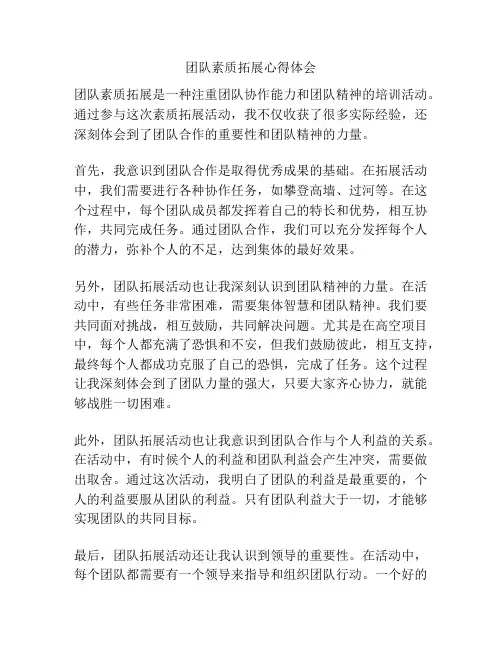 团队素质拓展心得体会

团队素质拓展是一种注重团队协作能力和团队精神的培训活动。通过参与这次素质拓展活动，我不仅收获了很多实际经验，还深刻体会到了团队合作的重要性和团队精神的力量。

首先，我意识到团队合作是取得优秀成果的基础。在拓展活动中，我们需要进行各种协作任务，如攀登高墙、过河等。在这个过程中，每个团队成员都发挥着自己的特长和优势，相互协作，共同完成任务。通过团队合作，我们可以充分发挥每个人的潜力，弥补个人的不足，达到集体的最好效果。

另外，团队拓展活动也让我深刻认识到团队精神的力量。在活动中，有些任务非常困难，需要集体智慧和团队精神。我们要共同面对挑战，相互鼓励，共同解决问题。尤其是在高空项目中，每个人都充满了恐惧和不安，但我们鼓励彼此，相互支持，最终每个人都成功克服了自己的恐惧，完成了任务。这个过程让我深刻体会到了团队力量的强大，只要大家齐心协力，就能够战胜一切困难。

此外，团队拓展活动也让我意识到团队合作与个人利益的关系。在活动中，有时候个人的利益和团队利益会产生冲突，需要做出取舍。通过这次活动，我明白了团队的利益是最重要的，个人的利益要服从团队的利益。只有团队利益大于一切，才能够实现团队的共同目标。

最后，团队拓展活动还让我认识到领导的重要性。在活动中，每个团队都需要有一个领导来指导和组织团队行动。一个好的